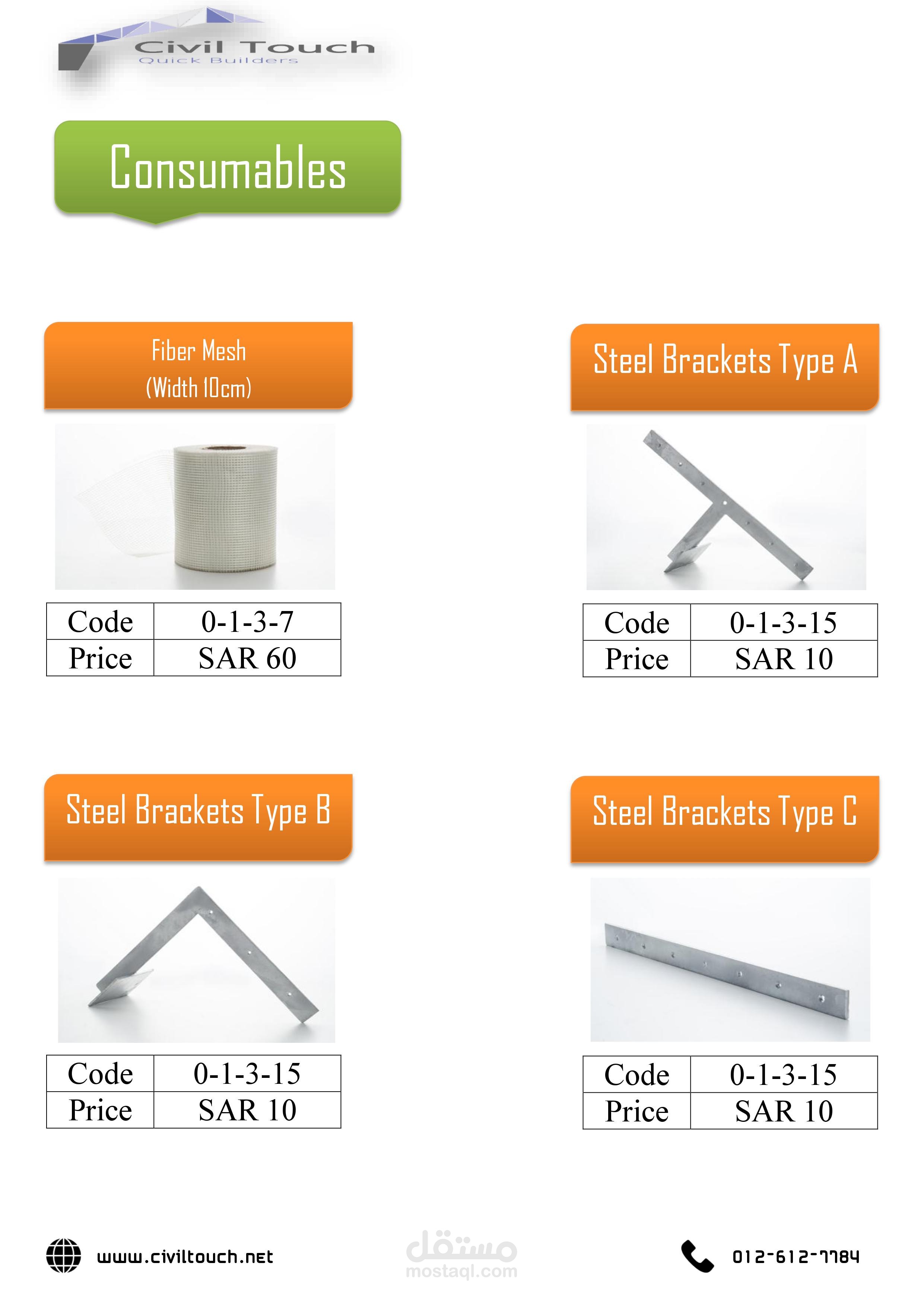 Civil Touch
Quick Builders

Consumables

Fiber Mesh
(Width 10cm)

| Code | 0-1-3-7 |
|---|---|
| Price | SAR 60 |

Steel Brackets Type A

| Code | 0-1-3-15 |
|---|---|
| Price | SAR 10 |

Steel Brackets Type B

| Code | 0-1-3-15 |
|---|---|
| Price | SAR 10 |

Steel Brackets Type C

| Code | 0-1-3-15 |
|---|---|
| Price | SAR 10 |

www.civiltouch.net

012-612-7784

مستقل
mostaql.com